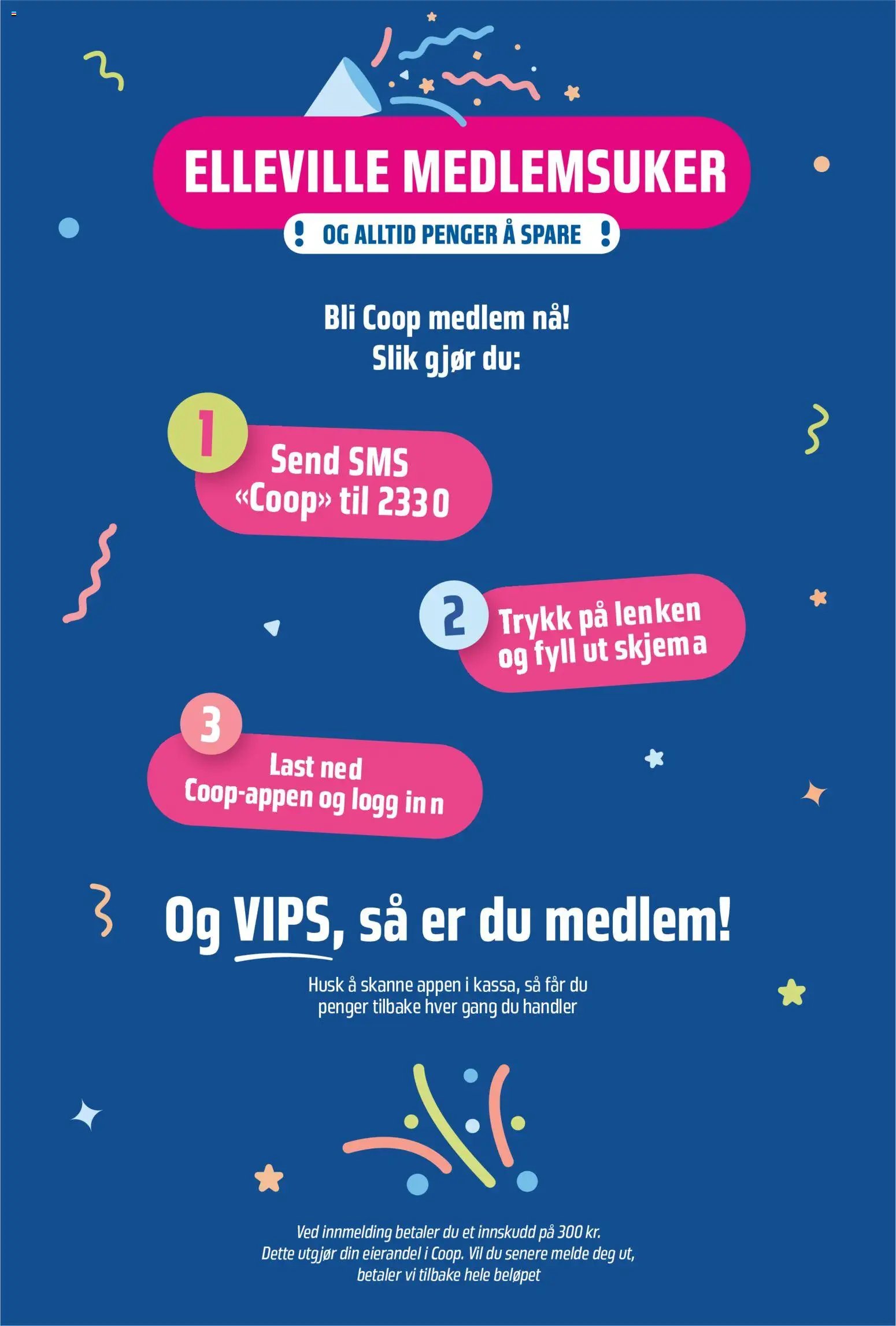 ELLEVILLE MEDLEMSUKER

! OG ALLTID PENGER Å SPARE !

Bli Coop medlem nå!
Slik gjør du:

1 Send SMS «Coop» til 2330

2 Trykk på lenken og fyll ut skjema

3 Last ned Coop-appen og logg inn

Og VIPS, så er du medlem!

Husk å skanne appen i kassa, så får du penger tilbake hver gang du handler

Ved innmelding betaler du et innskudd på 300 kr. Dette utgjør din eierandel i Coop. Vil du senere melde deg ut, betaler vi tilbake hele beløpet